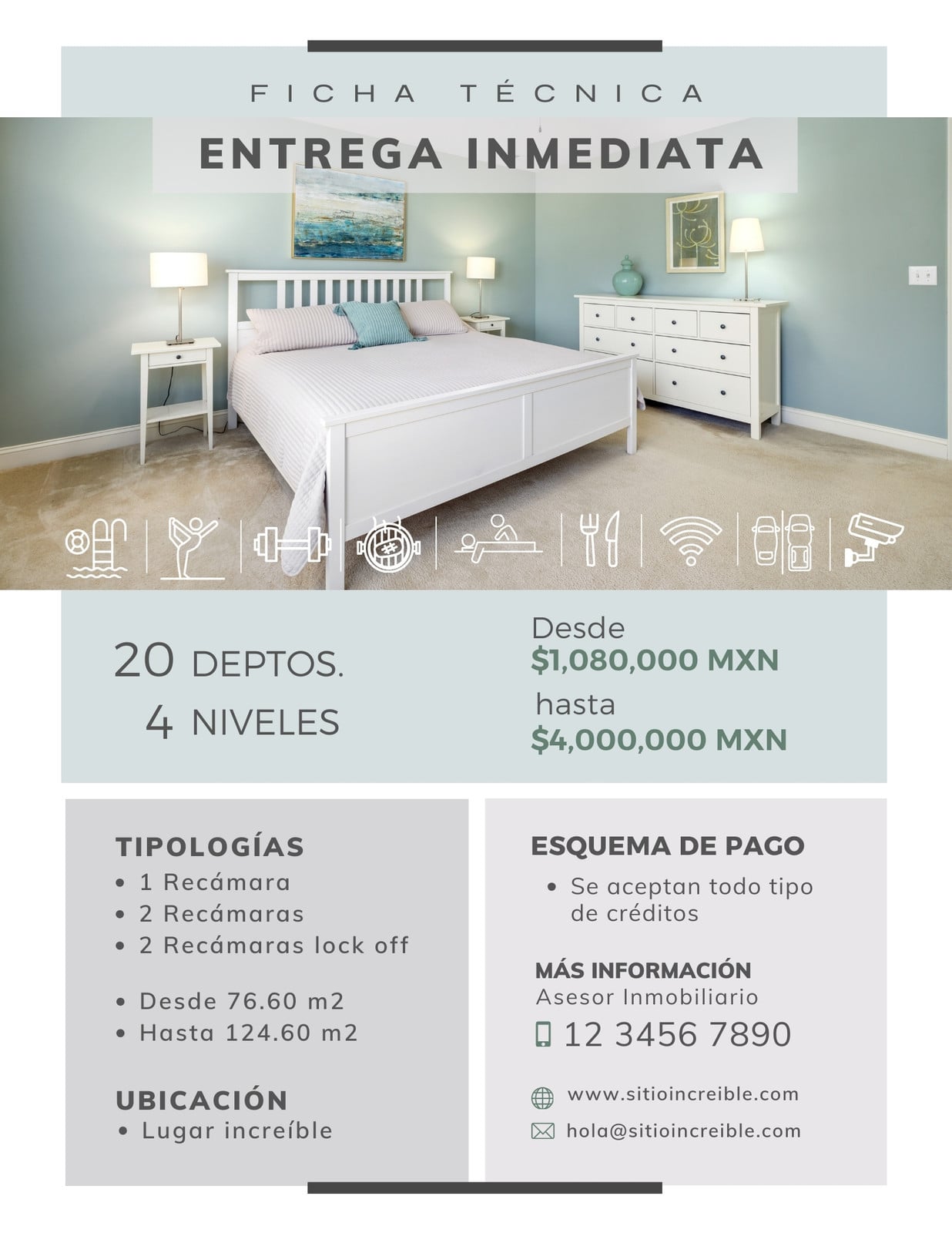 FICHA TÉCNICA

ENTREGA INMEDIATA

20 DEPTOS.
4 NIVELES

Desde
$1,080,000 MXN
hasta
$4,000,000 MXN

TIPOLOGÍAS
• 1 Recámara
• 2 Recámaras
• 2 Recámaras lock off

• Desde 76.60 m2
• Hasta 124.60 m2

UBICACIÓN
• Lugar increíble

ESQUEMA DE PAGO
• Se aceptan todo tipo de créditos

MÁS INFORMACIÓN
Asesor Inmobiliario
12 3456 7890

www.sitioincreible.com
hola@sitioincreible.com